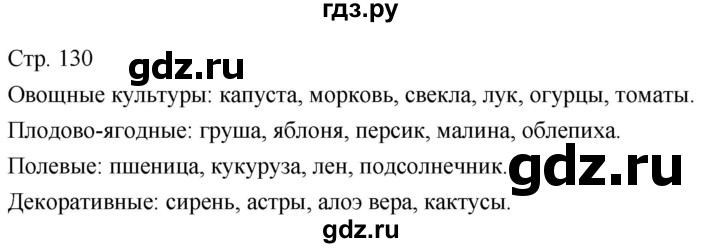 гдз.ру

Стр. 130

gdz.ru

Овощные культуры: капуста, морковь, свекла, лук, огурцы, томаты.

Плодово-ягодные: груша, яблоня, персик, малина, облепиха.

Полевые: пшеница, кукуруза, лен, подсолнечник.

gdz.ru

Декоративные: сирень, астры, алоэ вера, кактусы.

gdz.ru